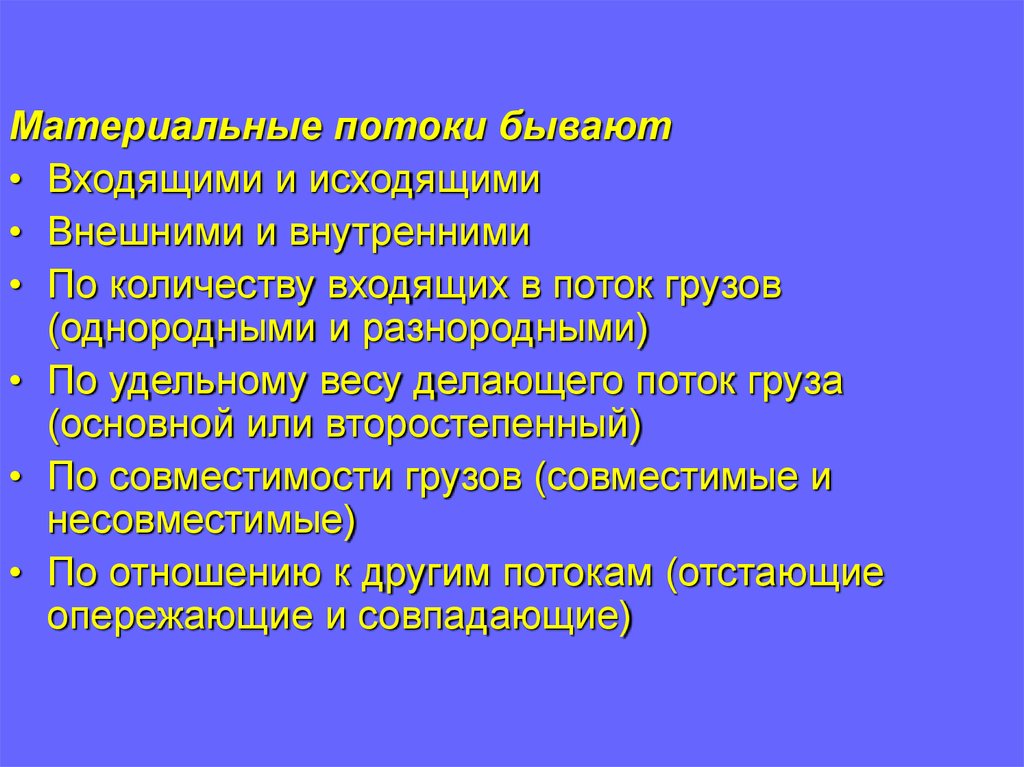 Материальные потоки бывают
• Входящими и исходящими
• Внешними и внутренними
• По количеству входящих в поток грузов (однородными и разнородными)
• По удельному весу делающего поток груза (основной или второстепенный)
• По совместимости грузов (совместимые и несовместимые)
• По отношению к другим потокам (отстающие опережающие и совпадающие)